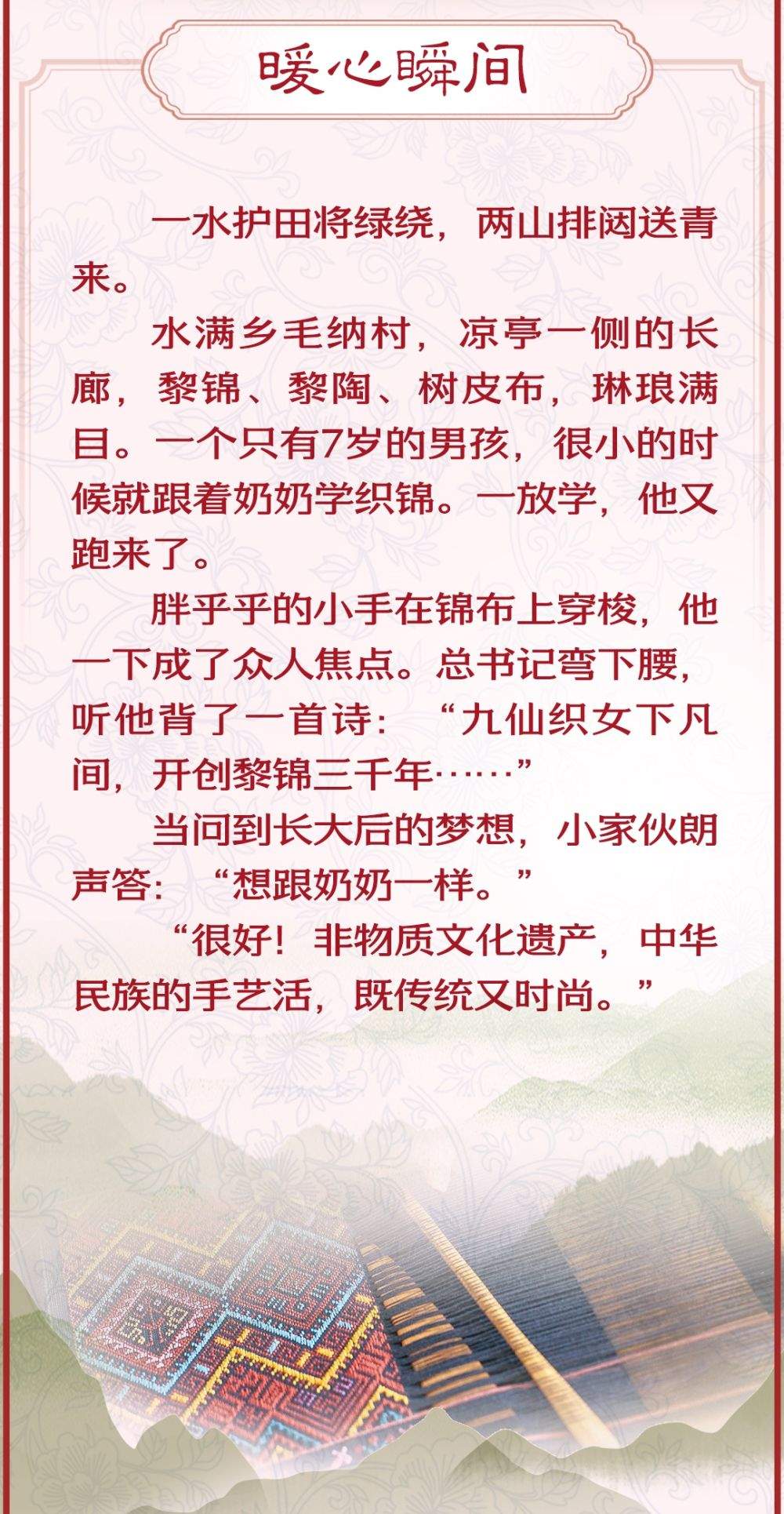 暖心瞬间

一水护田将绿绕，两山排闼送青来。

水满乡毛纳村，凉亭一侧的长廊，黎锦、黎陶、树皮布，琳琅满目。一个只有7岁的男孩，很小的时候就跟着奶奶学织锦。一放学，他又跑来了。

胖乎乎的小手在锦布上穿梭，他一下成了众人焦点。总书记弯下腰，听他背了一首诗：“九仙织女下凡间，开创黎锦三千年……”

当问到长大后的梦想，小家伙朗声答：“想跟奶奶一样。”

“很好！非物质文化遗产，中华民族的手艺活，既传统又时尚。”